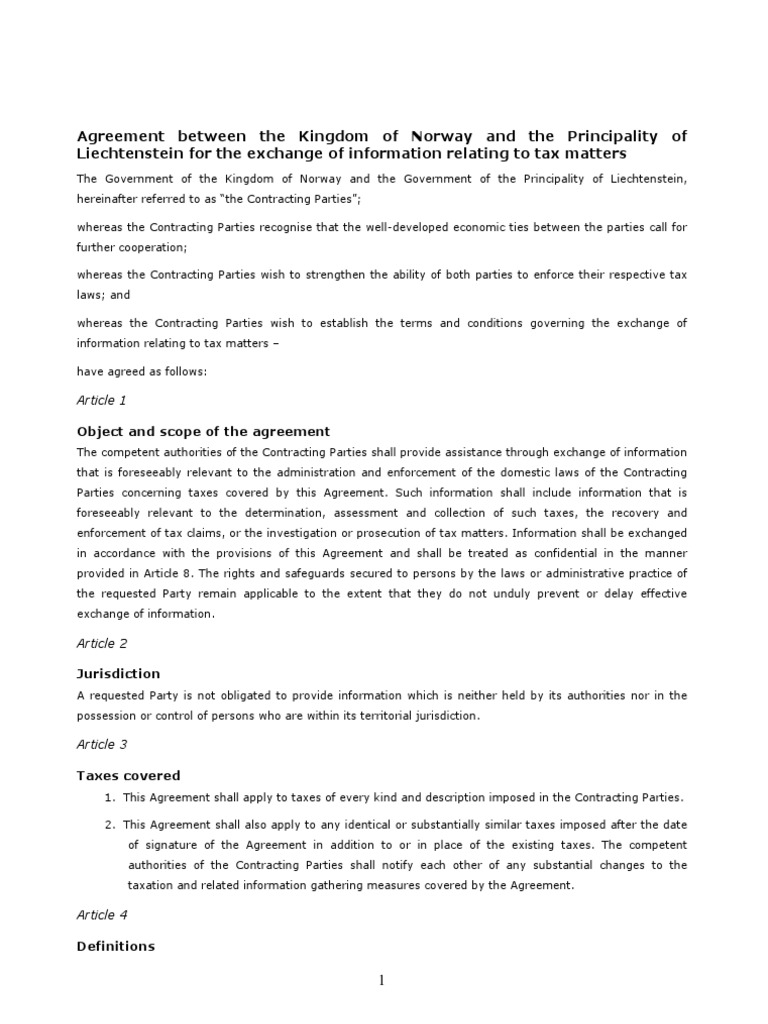 Agreement between the Kingdom of Norway and the Principality of Liechtenstein for the exchange of information relating to tax matters

The Government of the Kingdom of Norway and the Government of the Principality of Liechtenstein, hereinafter referred to as "the Contracting Parties";

whereas the Contracting Parties recognise that the well-developed economic ties between the parties call for further cooperation;

whereas the Contracting Parties wish to strengthen the ability of both parties to enforce their respective tax laws; and

whereas the Contracting Parties wish to establish the terms and conditions governing the exchange of information relating to tax matters –

have agreed as follows:

Article 1

Object and scope of the agreement

The competent authorities of the Contracting Parties shall provide assistance through exchange of information that is foreseeably relevant to the administration and enforcement of the domestic laws of the Contracting Parties concerning taxes covered by this Agreement. Such information shall include information that is foreseeably relevant to the determination, assessment and collection of such taxes, the recovery and enforcement of tax claims, or the investigation or prosecution of tax matters. Information shall be exchanged in accordance with the provisions of this Agreement and shall be treated as confidential in the manner provided in Article 8. The rights and safeguards secured to persons by the laws or administrative practice of the requested Party remain applicable to the extent that they do not unduly prevent or delay effective exchange of information.

Article 2

Jurisdiction

A requested Party is not obligated to provide information which is neither held by its authorities nor in the possession or control of persons who are within its territorial jurisdiction.

Article 3

Taxes covered

1. This Agreement shall apply to taxes of every kind and description imposed in the Contracting Parties.

2. This Agreement shall also apply to any identical or substantially similar taxes imposed after the date of signature of the Agreement in addition to or in place of the existing taxes. The competent authorities of the Contracting Parties shall notify each other of any substantial changes to the taxation and related information gathering measures covered by the Agreement.

Article 4

Definitions

1